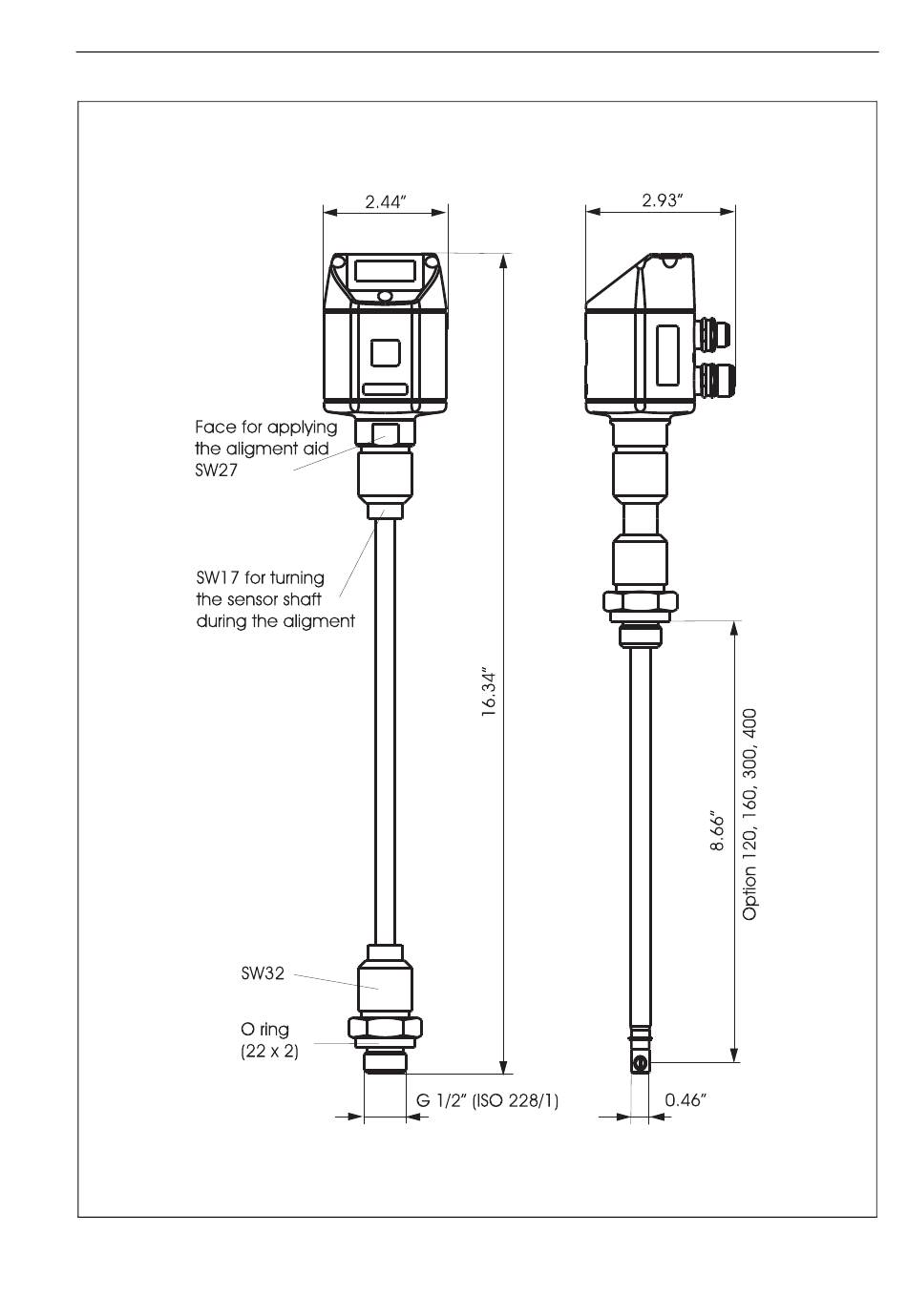 2.44"

2.93"

Face for applying the aligment aid SW27

SW17 for turning the sensor shaft during the aligment

16.34"

8.66"

Option 120, 160, 300, 400

SW32

O ring (22 x 2)

G 1/2" (ISO 228/1)

0.46"